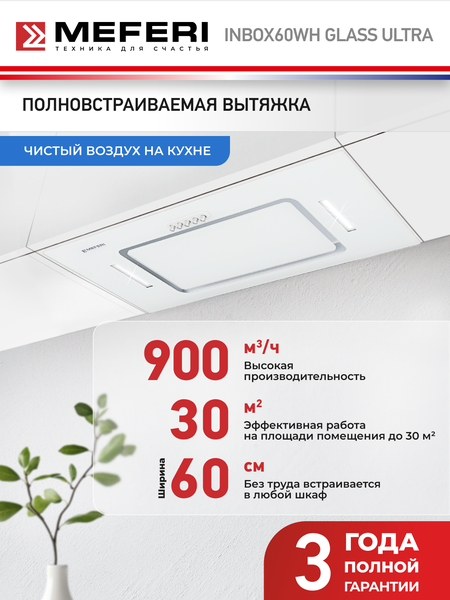 MEFERI
ТЕХНИКА ДЛЯ СЧАСТЬЯ

INBOX60WH GLASS ULTRA

ПОЛНОВСТРАИВАЕМАЯ ВЫТЯЖКА

ЧИСТЫЙ ВОЗДУХ НА КУХНЕ

900 м³/ч
Высокая производительность

30 м²
Эффективная работа на площади помещения до 30 м²

Ширина 60 см
Без труда встраивается в любой шкаф

3 ГОДА ПОЛНОЙ ГАРАНТИИ